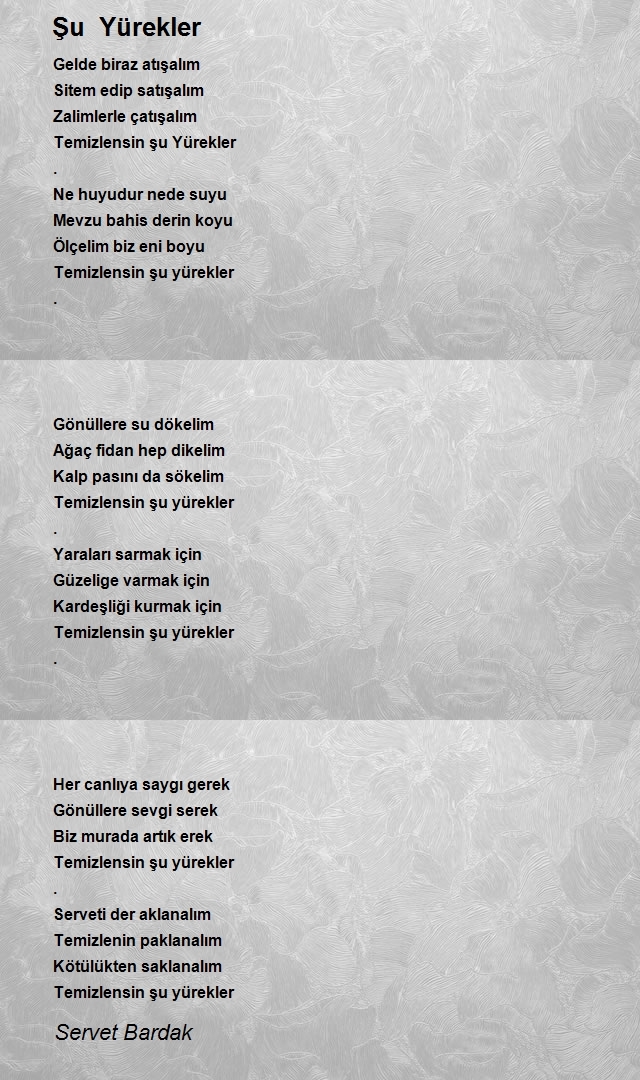 Şu Yürekler

Gelde biraz atışalım
Sitem edip satışalım
Zalimlerle çatışalım
Temizlensin şu Yürekler
.
Ne huyudur nede suyu
Mevzu bahis derin koyu
Ölçelim biz eni boyu
Temizlensin şu yürekler
.

Gönüllere su dökelim
Ağaç fidan hep dikelim
Kalp pasını da sökelim
Temizlensin şu yürekler
.
Yaraları sarmak için
Güzelige varmak için
Kardeşliği kurmak için
Temizlensin şu yürekler
.

Her canlıya saygı gerek
Gönüllere sevgi serek
Biz murada artık erek
Temizlensin şu yürekler
.
Serveti der aklanalım
Temizlenin paklanalım
Kötülükten saklanalım
Temizlensin şu yürekler

Servet Bardak